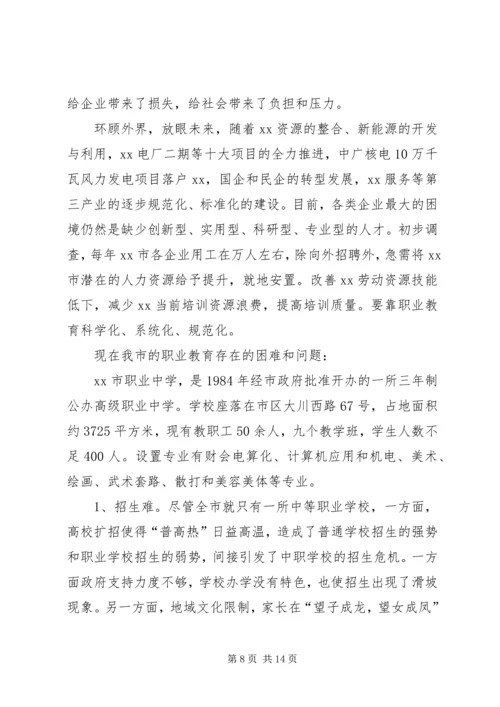 给企业带来了损失，给社会带来了负担和压力。

环顾外界，放眼未来，随着 xx 资源的整合、新能源的开发与利用，xx 电厂二期等十大项目的全力推进，中广核电 10 万千瓦风力发电项目落户 xx，国企和民企的转型发展，xx 服务等第三产业的逐步规范化、标准化的建设。目前，各类企业最大的困境仍然是缺少创新型、实用型、科研型、专业型的人才。初步调查，每年 xx 市各企业用工在万人左右，除向外招聘外，急需将 xx 市潜在的人力资源给予提升，就地安置。改善 xx 劳动资源技能低下，减少 xx 当前培训资源浪费，提高培训质量。要靠职业教育科学化、系统化、规范化。

现在我市的职业教育存在的困难和问题：

xx 市职业中学，是 1984 年经市政府批准开办的一所三年制公办高级职业中学。学校座落在市区大川西路 67 号，占地面积约 3725 平方米，现有教职工 50 余人，九个教学班，学生人数不足 400 人。设置专业有财会电算化、计算机应用和机电、美术、绘画、武术套路、散打和美容美体等专业。

1、招生难。尽管全市就只有一所中等职业学校，一方面，高校扩招使得“普高热”日益高温，造成了普通学校招生的强势和职业学校招生的弱势，间接引发了中职学校的招生危机。一方面政府支持力度不够，学校办学没有特色，也使招生出现了滑坡现象。另一方面，地域文化限制，家长在“望子成龙，望女成凤”

第 8 页 共 14 页